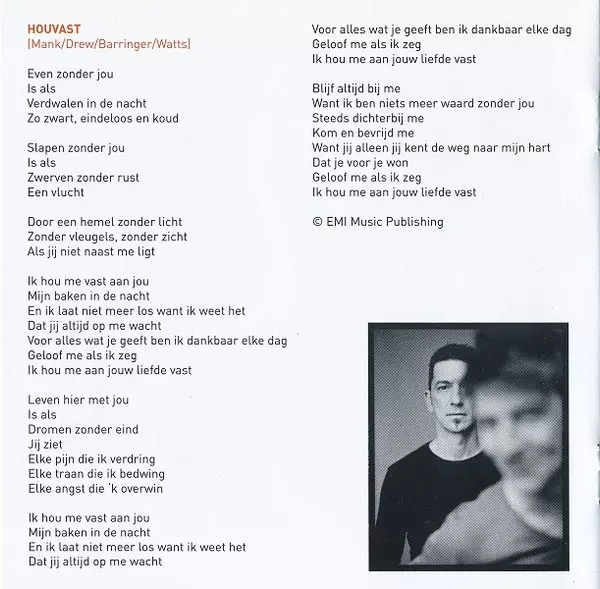 HOUVAST
[Mank/Drew/Barringer/Watts]

Even zonder jou
Is als
Verdwalen in de nacht
Zo zwart, eindeloos en koud

Slapen zonder jou
Is als
Zwerven zonder rust
Een vlucht

Door een hemel zonder licht
Zonder vleugels, zonder zicht
Als jij niet naast me ligt

Ik hou me vast aan jou
Mijn baken in de nacht
En ik laat niet meer los want ik weet het
Dat jij altijd op me wacht
Voor alles wat je geeft ben ik dankbaar elke dag
Geloof me als ik zeg
Ik hou me aan jouw liefde vast

Leven hier met jou
Is als
Dromen zonder eind
Jij ziet
Elke pijn die ik verdring
Elke traan die ik bedwing
Elke angst die 'k overwin

Ik hou me vast aan jou
Mijn baken in de nacht
En ik laat niet meer los want ik weet het
Dat jij altijd op me wacht

Voor alles wat je geeft ben ik dankbaar elke dag
Geloof me als ik zeg
Ik hou me aan jouw liefde vast

Blijf altijd bij me
Want ik ben niets meer waard zonder jou
Steeds dichterbij me
Kom en bevrijd me
Want jij alleen jij kent de weg naar mijn hart
Dat je voor je won
Geloof me als ik zeg
Ik hou me aan jouw liefde vast

© EMI Music Publishing